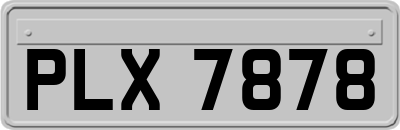 PLX 7878